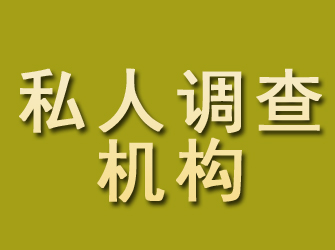 私人调查
机构